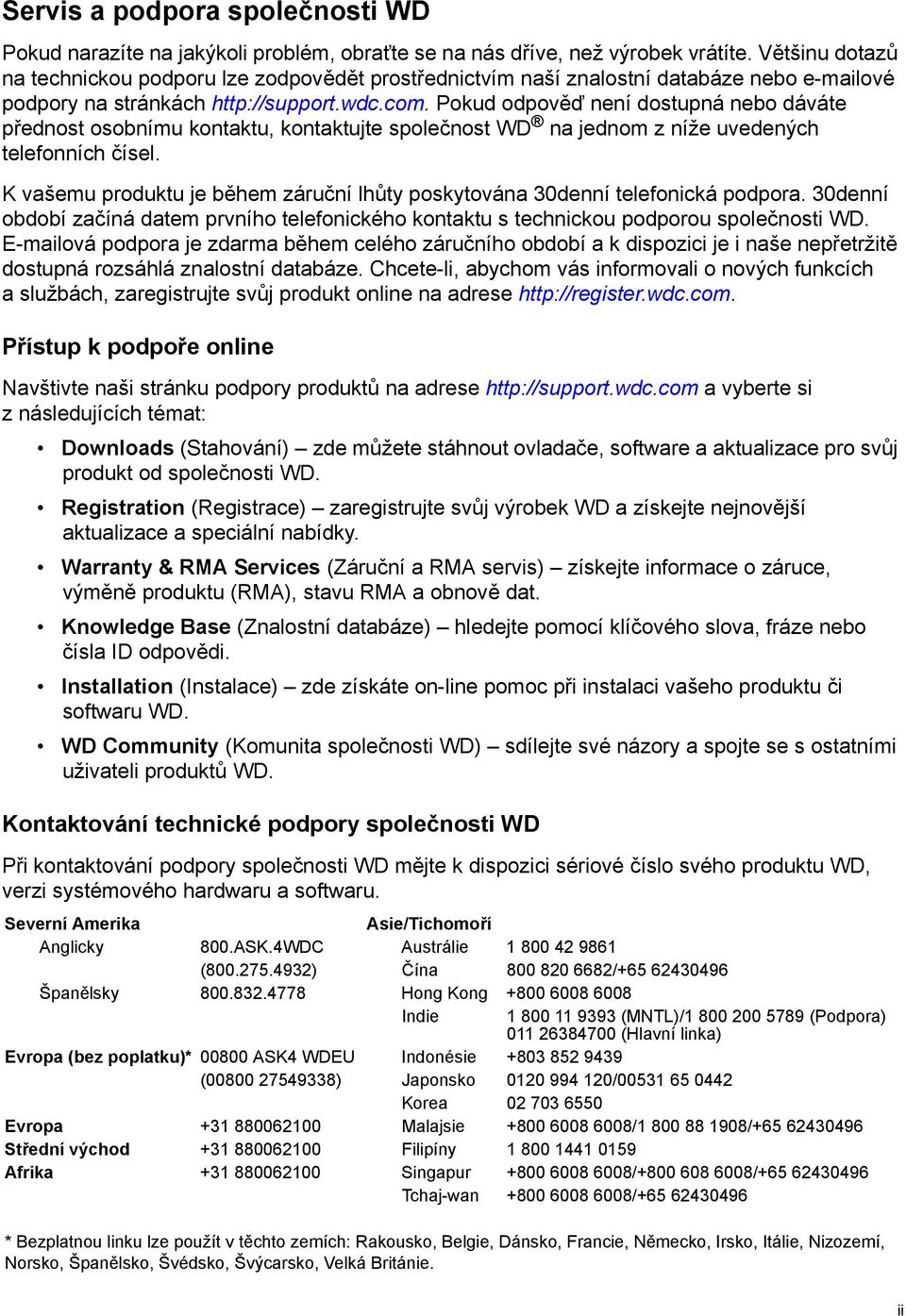 Servis a podpora společnosti WD

Pokud narazíte na jakýkoli problém, obraťte se na nás dříve, než výrobek vrátíte. Většinu dotazů na technickou podporu lze zodpovědět prostřednictvím naší znalostní databáze nebo e-mailové podpory na stránkách http://support.wdc.com. Pokud odpověď není dostupná nebo dáváte přednost osobnímu kontaktu, kontaktujte společnost WD® na jednom z níže uvedených telefonních čísel.

K vašemu produktu je během záruční lhůty poskytována 30denní telefonická podpora. 30denní období začíná datem prvního telefonického kontaktu s technickou podporou společnosti WD. E-mailová podpora je zdarma během celého záručního období a k dispozici je i naše nepřetržitě dostupná rozsáhlá znalostní databáze. Chcete-li, abychom vás informovali o nových funkcích a službách, zaregistrujte svůj produkt online na adrese http://register.wdc.com.

Přístup k podpoře online

Navštivte naši stránku podpory produktů na adrese http://support.wdc.com a vyberte si z následujících témat:

• Downloads (Stahování) – zde můžete stáhnout ovladače, software a aktualizace pro svůj produkt od společnosti WD.
• Registration (Registrace) – zaregistrujte svůj výrobek WD a získejte nejnovější aktualizace a speciální nabídky.
• Warranty & RMA Services (Záruční a RMA servis) – získejte informace o záruce, výměně produktu (RMA), stavu RMA a obnově dat.
• Knowledge Base (Znalostní databáze) – hledejte pomocí klíčového slova, fráze nebo čísla ID odpovědi.
• Installation (Instalace) – zde získáte on-line pomoc při instalaci vašeho produktu či softwaru WD.
• WD Community (Komunita společnosti WD) – sdílejte své názory a spojte se s ostatními uživateli produktů WD.

Kontaktování technické podpory společnosti WD

Při kontaktování podpory společnosti WD mějte k dispozici sériové číslo svého produktu WD, verzi systémového hardwaru a softwaru.

| Severní Amerika | | Asie/Tichomoří | |
|---|---|---|---|
| Anglicky | 800.ASK.4WDC (800.275.4932) | Austrálie | 1 800 42 9861 |
| | | Čína | 800 820 6682/+65 62430496 |
| Španělsky | 800.832.4778 | Hong Kong | +800 6008 6008 |
| | | Indie | 1 800 11 9393 (MNTL)/1 800 200 5789 (Podpora) 011 26384700 (Hlavní linka) |
| Evropa (bez poplatku)* | 00800 ASK4 WDEU (00800 27549338) | Indonésie | +803 852 9439 |
| | | Japonsko | 0120 994 120/00531 65 0442 |
| | | Korea | 02 703 6550 |
| Evropa | +31 880062100 | Malajsie | +800 6008 6008/1 800 88 1908/+65 62430496 |
| Střední východ | +31 880062100 | Filipíny | 1 800 1441 0159 |
| Afrika | +31 880062100 | Singapur | +800 6008 6008/+800 608 6008/+65 62430496 |
| | | Tchaj-wan | +800 6008 6008/+65 62430496 |

* Bezplatnou linku lze použít v těchto zemích: Rakousko, Belgie, Dánsko, Francie, Německo, Irsko, Itálie, Nizozemí, Norsko, Španělsko, Švédsko, Švýcarsko, Velká Británie.

ii